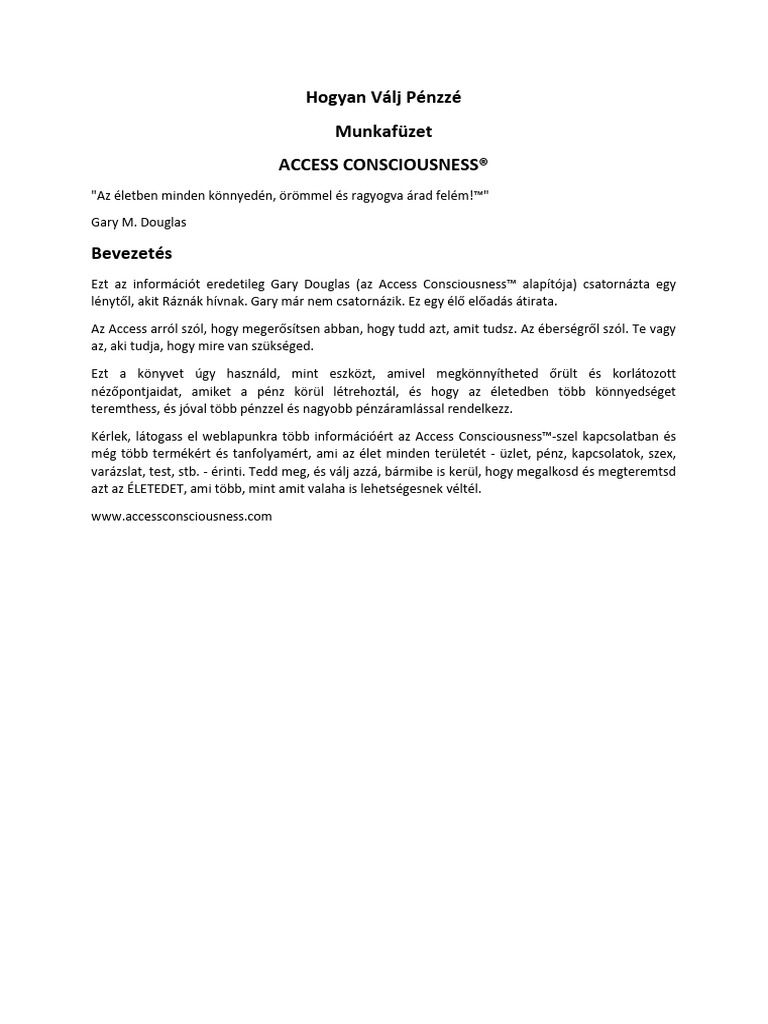 Hogyan Válj Pénzzé

Munkafüzet

ACCESS CONSCIOUSNESS®

"Az életben minden könnyedén, örömmel és ragyogva árad felém!™"

Gary M. Douglas

Bevezetés

Ezt az információt eredetileg Gary Douglas (az Access Consciousness™ alapítója) csatornázta egy lénytől, akit Ráznák hívnak. Gary már nem csatornázik. Ez egy élő előadás átirata.

Az Access arról szól, hogy megerősítsen abban, hogy tudd azt, amit tudsz. Az éberségről szól. Te vagy az, aki tudja, hogy mire van szükséged.

Ezt a könyvet úgy használd, mint eszközt, amivel megkönnyítheted őrült és korlátozott nézőpontjaidat, amiket a pénz körül létrehoztál, és hogy az életedben több könnyedséget teremthess, és jóval több pénzzel és nagyobb pénzáramlással rendelkezz.

Kérlek, látogass el weblapunkra több információért az Access Consciousness™-szel kapcsolatban és még több termékért és tanfolyamért, ami az élet minden területét - üzlet, pénz, kapcsolatok, szex, varázslat, test, stb. - érinti. Tedd meg, és válj azzá, bármibe is kerül, hogy megalkosd és megteremtsd azt az ÉLETEDET, ami több, mint amit valaha is lehetségesnek véltél.

www.accessconsciousness.com